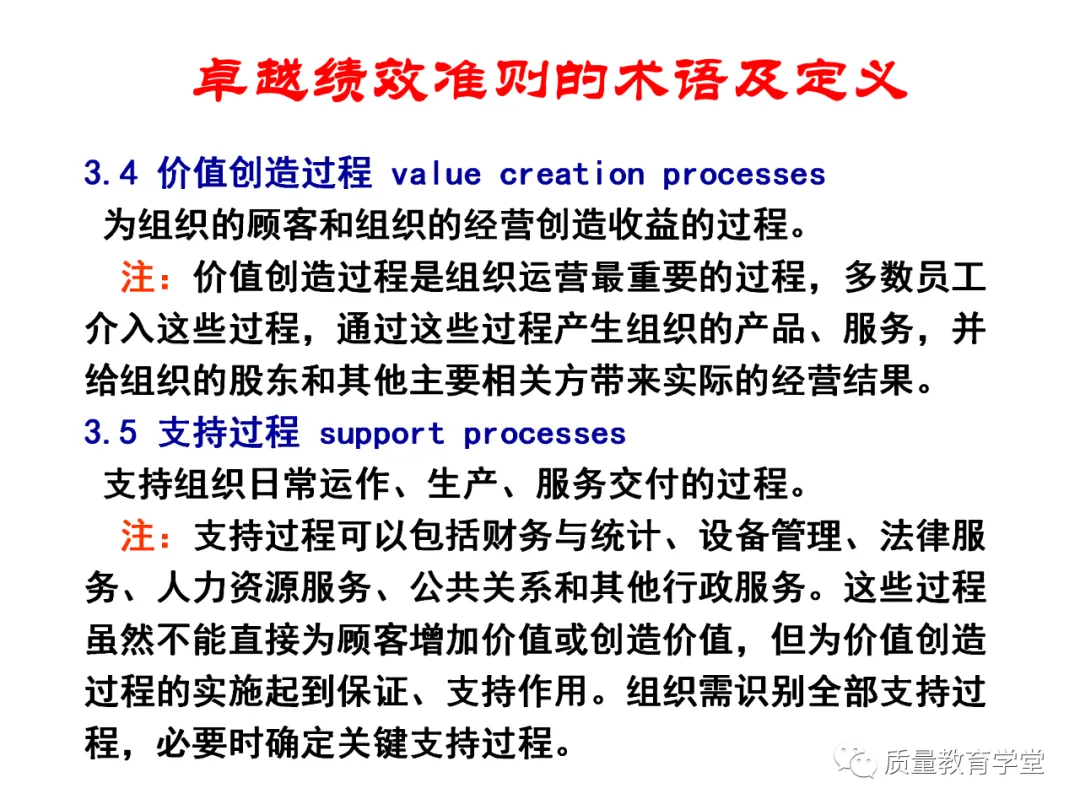 卓越绩效准则的术语及定义

3.4 价值创造过程 value creation processes

为组织的顾客和组织的经营创造收益的过程。

注：价值创造过程是组织运营最重要的过程，多数员工介入这些过程，通过这些过程产生组织的产品、服务，并给组织的股东和其他主要相关方带来实际的经营结果。

3.5 支持过程 support processes

支持组织日常运作、生产、服务交付的过程。

注：支持过程可以包括财务与统计、设备管理、法律服务、人力资源服务、公共关系和其他行政服务。这些过程虽然不能直接为顾客增加价值或创造价值，但为价值创造过程的实施起到保证、支持作用。组织需识别全部支持过程，必要时确定关键支持过程。

质量教育学堂